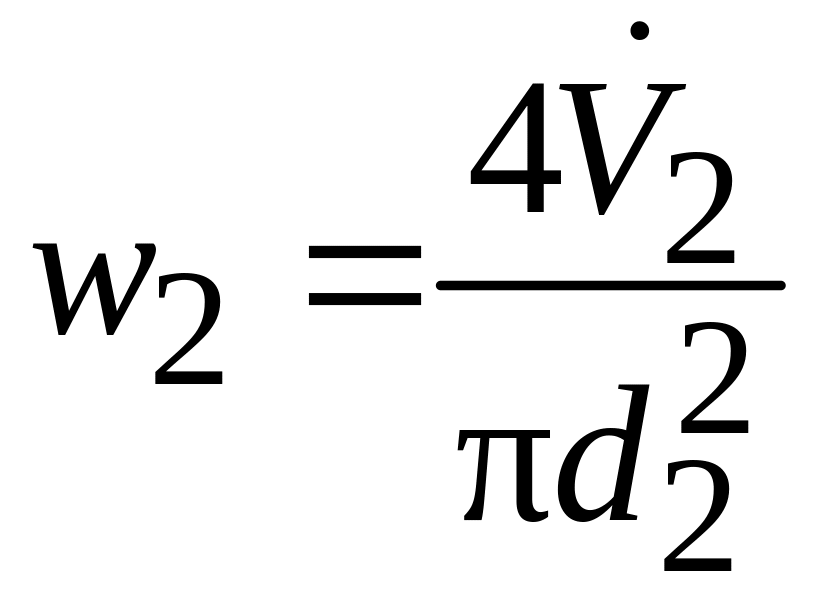 $w_2 = \frac{4\dot{V}_2}{\pi d_2^2}$